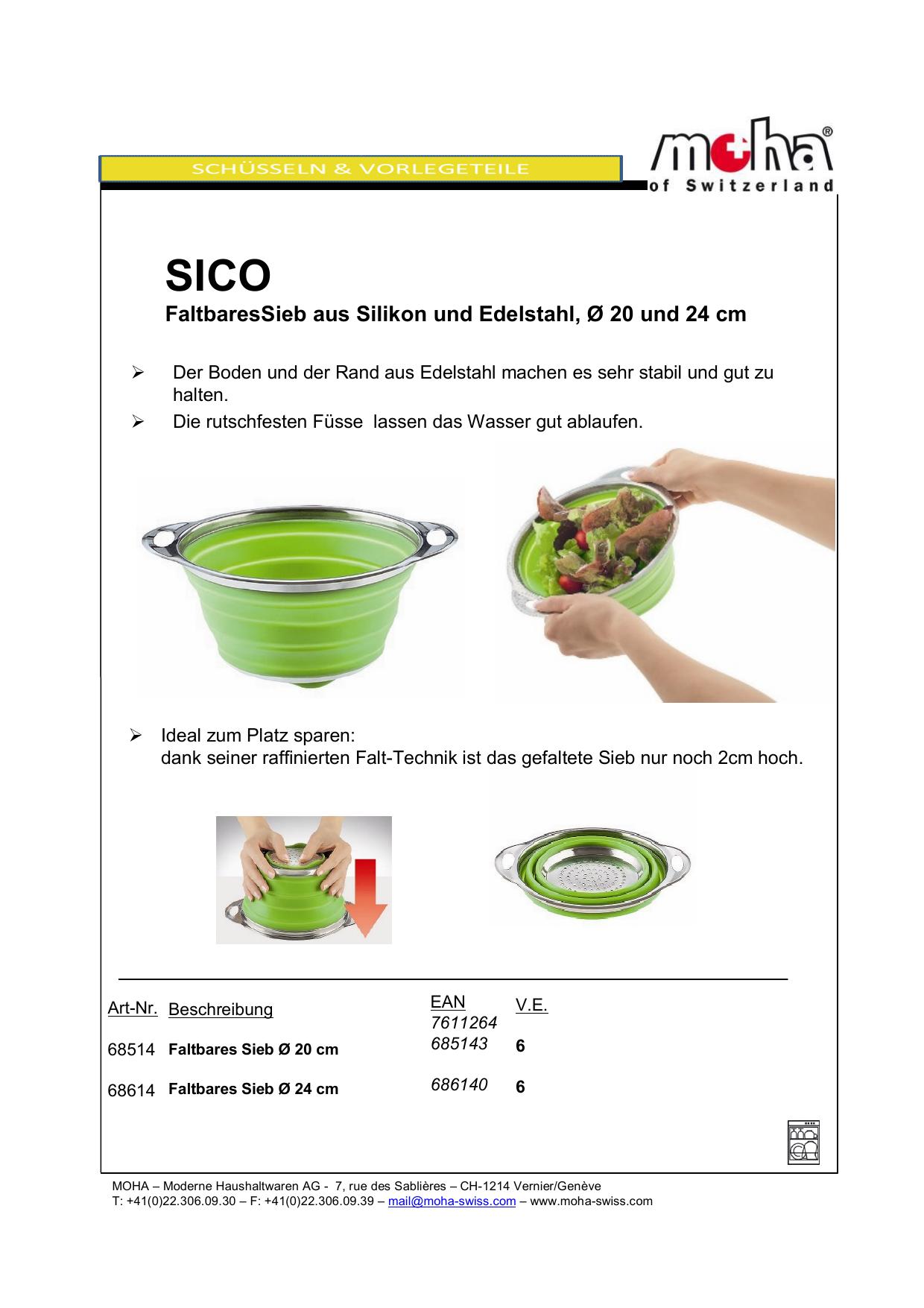 SCHÜSSELN & VORLEGETEILE

moha®
of Switzerland

SICO
FaltbaresSieb aus Silikon und Edelstahl, Ø 20 und 24 cm

➢ Der Boden und der Rand aus Edelstahl machen es sehr stabil und gut zu halten.
➢ Die rutschfesten Füsse lassen das Wasser gut ablaufen.

➢ Ideal zum Platz sparen:
dank seiner raffinierten Falt-Technik ist das gefaltete Sieb nur noch 2cm hoch.

| Art-Nr. | Beschreibung | EAN 7611264 | V.E. |
|---|---|---|---|
| 68514 | Faltbares Sieb Ø 20 cm | 685143 | 6 |
| 68614 | Faltbares Sieb Ø 24 cm | 686140 | 6 |

MOHA – Moderne Haushaltwaren AG - 7, rue des Sablières – CH-1214 Vernier/Genève
T: +41(0)22.306.09.30 – F: +41(0)22.306.09.39 – mail@moha-swiss.com – www.moha-swiss.com